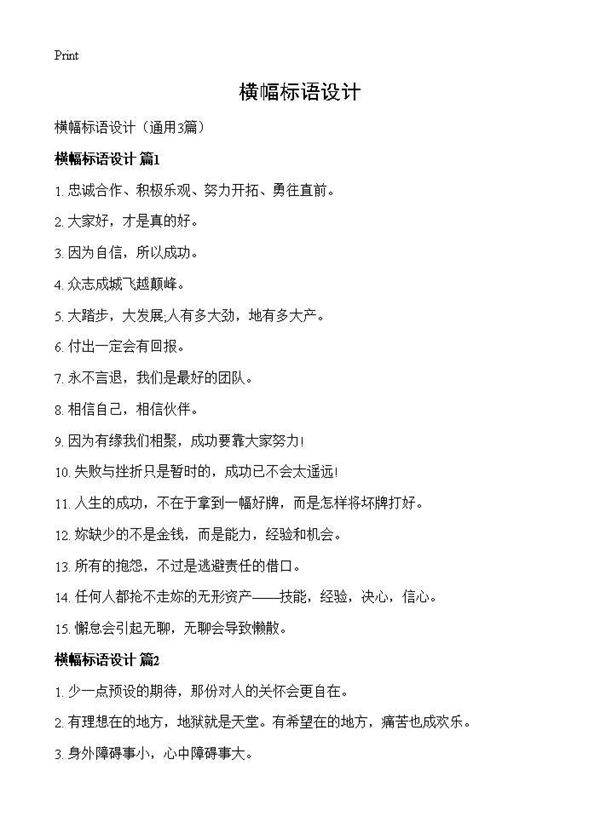 Print

横幅标语设计

横幅标语设计（通用3篇）

横幅标语设计 篇1

1. 忠诚合作、积极乐观、努力开拓、勇往直前。

2. 大家好，才是真的好。

3. 因为自信，所以成功。

4. 众志成城飞越颠峰。

5. 大踏步，大发展;人有多大劲，地有多大产。

6. 付出一定会有回报。

7. 永不言退，我们是最好的团队。

8. 相信自己，相信伙伴。

9. 因为有缘我们相聚，成功要靠大家努力!

10. 失败与挫折只是暂时的，成功已不会太遥远!

11. 人生的成功，不在于拿到一幅好牌，而是怎样将坏牌打好。

12. 妳缺少的不是金钱，而是能力，经验和机会。

13. 所有的抱怨，不过是逃避责任的借口。

14. 任何人都抢不走妳的无形资产——技能，经验，决心，信心。

15. 懈怠会引起无聊，无聊会导致懒散。

横幅标语设计 篇2

1. 少一点预设的期待，那份对人的关怀会更自在。

2. 有理想在的地方，地狱就是天堂。有希望在的地方，痛苦也成欢乐。

3. 身外障碍事小，心中障碍事大。